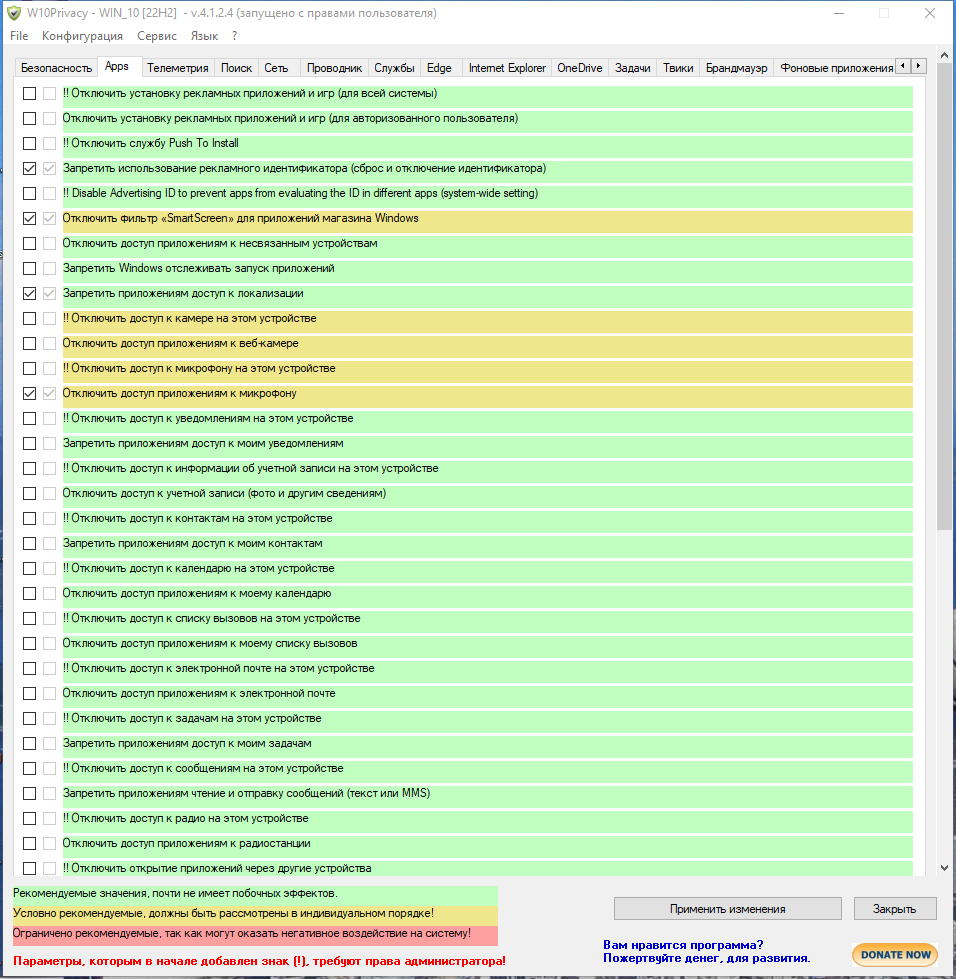 W10Privacy - WIN_10 [22H2] - v.4.1.2.4 (запущено с правами пользователя)

File Конфигурация Сервис Язык ?

Безопасность Apps Телеметрия Поиск Сеть Проводник Службы Edge Internet Explorer OneDrive Задачи Твики Брандмауэр Фоновые приложения

!! Отключить установку рекламных приложений и игр (для всей системы)
Отключить установку рекламных приложений и игр (для авторизованного пользователя)
!! Отключить службу Push To Install
Запретить использование рекламного идентификатора (сброс и отключение идентификатора)
!! Disable Advertising ID to prevent apps from evaluating the ID in different apps (system-wide setting)
Отключить фильтр «SmartScreen» для приложений магазина Windows
Отключить доступ приложениям к несвязанным устройствам
Запретить Windows отслеживать запуск приложений
Запретить приложениям доступ к локализации
!! Отключить доступ к камере на этом устройстве
Отключить доступ приложениям к веб-камере
!! Отключить доступ к микрофону на этом устройстве
Отключить доступ приложениям к микрофону
!! Отключить доступ к уведомлениям на этом устройстве
Запретить приложениям доступ к моим уведомлениям
!! Отключить доступ к информации об учетной записи на этом устройстве
Отключить доступ к учетной записи (фото и другим сведениям)
!! Отключить доступ к контактам на этом устройстве
Запретить приложениям доступ к моим контактам
!! Отключить доступ к календарю на этом устройстве
Отключить доступ приложениям к моему календарю
!! Отключить доступ к списку вызовов на этом устройстве
Отключить доступ приложениям к моему списку вызовов
!! Отключить доступ к электронной почте на этом устройстве
Отключить доступ приложениям к электронной почте
!! Отключить доступ к задачам на этом устройстве
Запретить приложениям доступ к моим задачам
!! Отключить доступ к сообщениям на этом устройстве
Запретить приложениям чтение и отправку сообщений (текст или MMS)
!! Отключить доступ к радио на этом устройстве
Отключить доступ приложениям к радиостанции
!! Отключить открытие приложений через другие устройства

Рекомендуемые значения, почти не имеет побочных эффектов.
Условно рекомендуемые, должны быть рассмотрены в индивидуальном порядке!
Ограничено рекомендуемые, так как могут оказать негативное воздействие на систему!

Параметры, которым в начале добавлен знак (!), требуют права администратора!

Применить изменения Закрыть

Вам нравится программа?
Пожертвуйте денег, для развития.

DONATE NOW